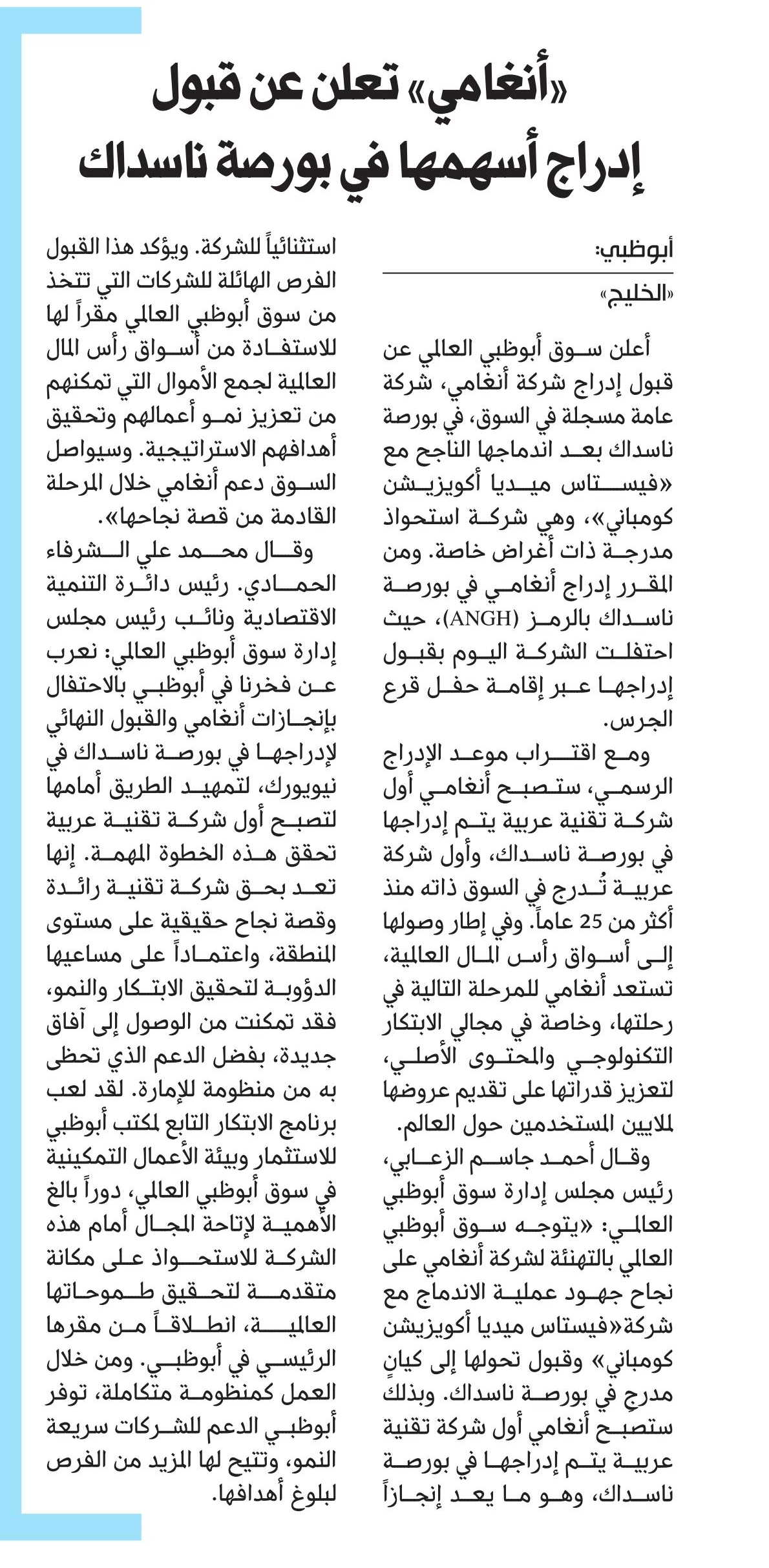 «أنغامي» تعلن عن قبول إدراج أسهمها في بورصة ناسداك

أبوظبي:
«الخليج»

أعلن سوق أبوظبي العالمي عن قبول إدراج شركة أنغامي، شركة عامة مسجلة في السوق، في بورصة ناسداك بعد اندماجها الناجح مع «فيستاس ميديا أكويزيشن كومباني»، وهي شركة استحواذ مدرجة ذات أغراض خاصة. ومن المقرر إدراج أنغامي في بورصة ناسداك بالرمز (ANGH)، حيث احتفلت الشركة اليوم بقبول إدراجها عبر إقامة حفل قرع الجرس.

ومع اقتراب موعد الإدراج الرسمي، ستصبح أنغامي أول شركة تقنية عربية يتم إدراجها في بورصة ناسداك، وأول شركة عربية تُدرج في السوق ذاته منذ أكثر من 25 عاماً. وفي إطار وصولها إلى أسواق رأس المال العالمية، تستعد أنغامي للمرحلة التالية في رحلتها، وخاصة في مجالي الابتكار التكنولوجي والمحتوى الأصلي، لتعزيز قدراتها على تقديم عروضها لملايين المستخدمين حول العالم.

وقال أحمد جاسم الزعابي، رئيس مجلس إدارة سوق أبوظبي العالمي: «يتوجه سوق أبوظبي العالمي بالتهنئة لشركة أنغامي على نجاح جهود عملية الاندماج مع شركة«فيستاس ميديا أكويزيشن كومباني» وقبول تحولها إلى كيانٍ مدرجٍ في بورصة ناسداك. وبذلك ستصبح أنغامي أول شركة تقنية عربية يتم إدراجها في بورصة ناسداك، وهو ما يعد إنجازاً استثنائياً للشركة. ويؤكد هذا القبول الفرص الهائلة للشركات التي تتخذ من سوق أبوظبي العالمي مقراً لها للاستفادة من أسواق رأس المال العالمية لجمع الأموال التي تمكنهم من تعزيز نمو أعمالهم وتحقيق أهدافهم الاستراتيجية. وسيواصل السوق دعم أنغامي خلال المرحلة القادمة من قصة نجاحها».

وقال محمد علي الشرفاء الحمادي. رئيس دائرة التنمية الاقتصادية ونائب رئيس مجلس إدارة سوق أبوظبي العالمي: نعرب عن فخرنا في أبوظبي بالاحتفال بإنجازات أنغامي والقبول النهائي لإدراجها في بورصة ناسداك في نيويورك، لتمهيد الطريق أمامها لتصبح أول شركة تقنية عربية تحقق هذه الخطوة المهمة. إنها تعد بحق شركة تقنية رائدة وقصة نجاح حقيقية على مستوى المنطقة، واعتماداً على مساعيها الدؤوبة لتحقيق الابتكار والنمو، فقد تمكنت من الوصول إلى آفاق جديدة، بفضل الدعم الذي تحظى به من منظومة للإمارة. لقد لعب برنامج الابتكار التابع لمكتب أبوظبي للاستثمار وبيئة الأعمال التمكينية في سوق أبوظبي العالمي، دوراً بالغ الأهمية لإتاحة المجال أمام هذه الشركة للاستحواذ على مكانة متقدمة لتحقيق طموحاتها العالمية، انطلاقاً من مقرها الرئيسي في أبوظبي. ومن خلال العمل كمنظومة متكاملة، توفر أبوظبي الدعم للشركات سريعة النمو، وتتيح لها المزيد من الفرص لبلوغ أهدافها.